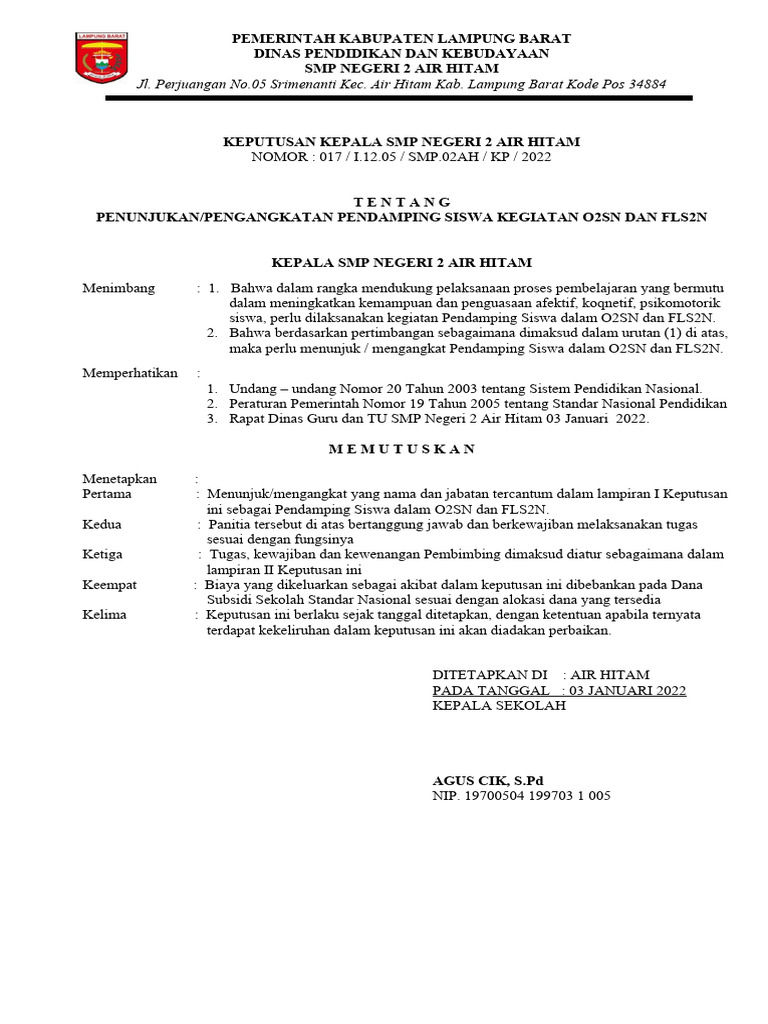 LAMPUNG BARAT

PEMERINTAH KABUPATEN LAMPUNG BARAT
DINAS PENDIDIKAN DAN KEBUDAYAAN
SMP NEGERI 2 AIR HITAM
Jl. Perjuangan No.05 Srimenanti Kec. Air Hitam Kab. Lampung Barat Kode Pos 34884

KEPUTUSAN KEPALA SMP NEGERI 2 AIR HITAM
NOMOR : 017 / I.12.05 / SMP.02AH / KP / 2022

T E N T A N G
PENUNJUKAN/PENGANGKATAN PENDAMPING SISWA KEGIATAN O2SN DAN FLS2N

KEPALA SMP NEGERI 2 AIR HITAM

Menimbang : 1. Bahwa dalam rangka mendukung pelaksanaan proses pembelajaran yang bermutu dalam meningkatkan kemampuan dan penguasaan afektif, koqnetif, psikomotorik siswa, perlu dilaksanakan kegiatan Pendamping Siswa dalam O2SN dan FLS2N.
2. Bahwa berdasarkan pertimbangan sebagaimana dimaksud dalam urutan (1) di atas, maka perlu menunjuk / mengangkat Pendamping Siswa dalam O2SN dan FLS2N.

Memperhatikan :
1. Undang – undang Nomor 20 Tahun 2003 tentang Sistem Pendidikan Nasional.
2. Peraturan Pemerintah Nomor 19 Tahun 2005 tentang Standar Nasional Pendidikan
3. Rapat Dinas Guru dan TU SMP Negeri 2 Air Hitam 03 Januari 2022.

M E M U T U S K A N

Menetapkan :
Pertama : Menunjuk/mengangkat yang nama dan jabatan tercantum dalam lampiran I Keputusan ini sebagai Pendamping Siswa dalam O2SN dan FLS2N.
Kedua : Panitia tersebut di atas bertanggung jawab dan berkewajiban melaksanakan tugas sesuai dengan fungsinya
Ketiga : Tugas, kewajiban dan kewenangan Pembimbing dimaksud diatur sebagaimana dalam lampiran II Keputusan ini
Keempat : Biaya yang dikeluarkan sebagai akibat dalam keputusan ini dibebankan pada Dana Subsidi Sekolah Standar Nasional sesuai dengan alokasi dana yang tersedia
Kelima : Keputusan ini berlaku sejak tanggal ditetapkan, dengan ketentuan apabila ternyata terdapat kekeliruhan dalam keputusan ini akan diadakan perbaikan.

DITETAPKAN DI : AIR HITAM
PADA TANGGAL : 03 JANUARI 2022
KEPALA SEKOLAH

AGUS CIK, S.Pd
NIP. 19700504 199703 1 005